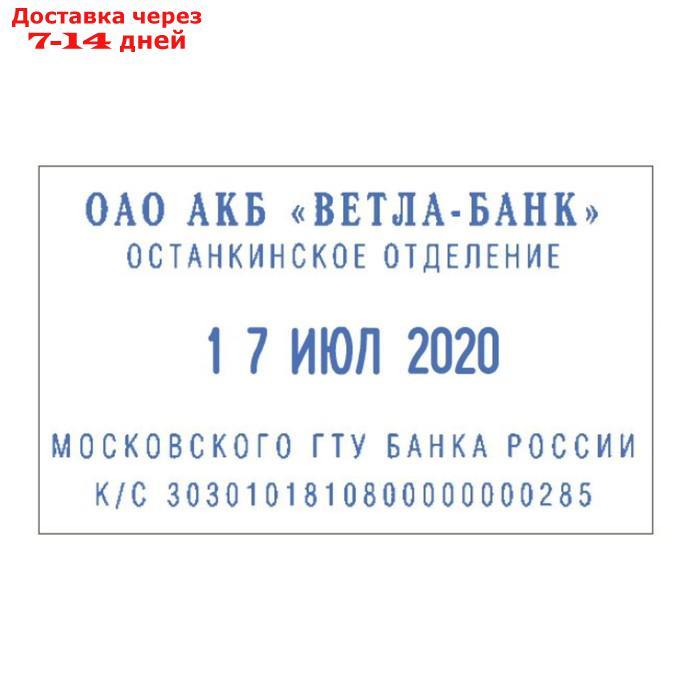 Доставка через
7-14 дней

ОАО АКБ «ВЕТЛА-БАНК»
ОСТАНКИНСКОЕ ОТДЕЛЕНИЕ

1 7 ИЮЛ 2020

МОСКОВСКОГО ГТУ БАНКА РОССИИ
К/С 30301018108000000000285